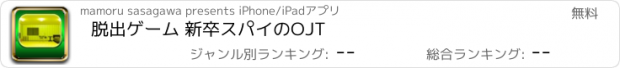 mamoru sasagawa presents iPhone/iPadアプリ

無料

脱出ゲーム 新卒スパイのOJT

ジャンル別ランキング: --

総合ランキング: --